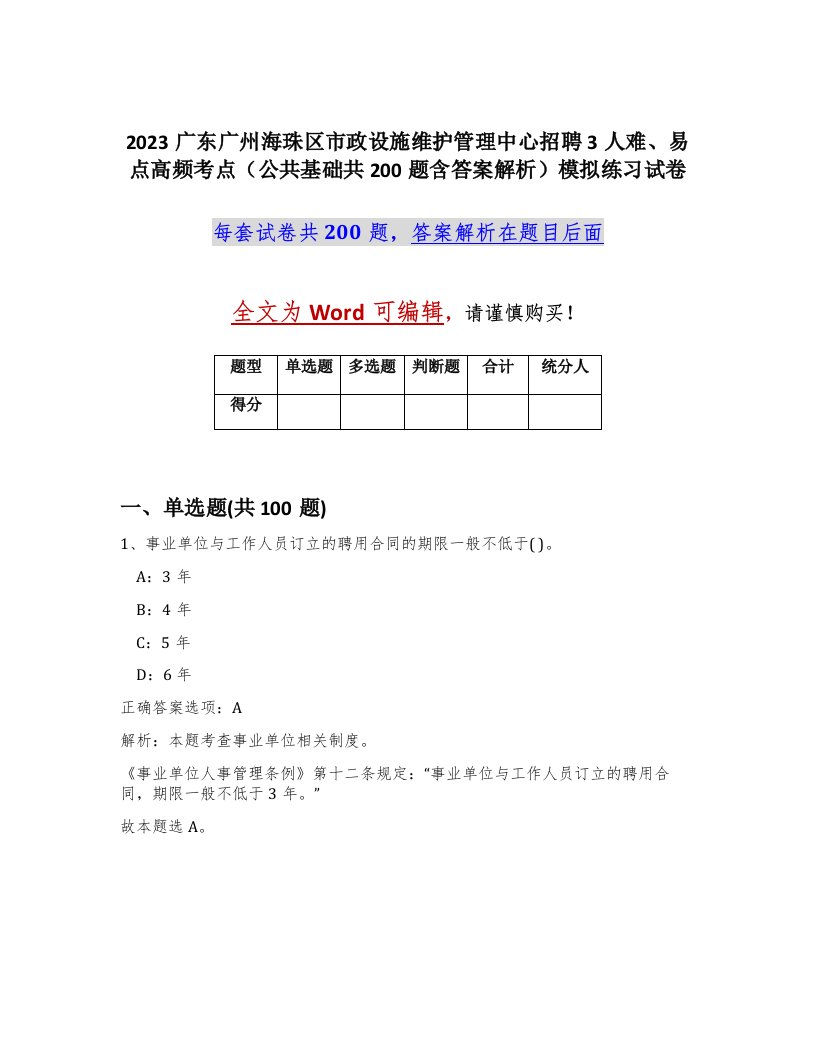 2023 广东广州海珠区市政设施维护管理中心招聘 3 人难、易点高频考点（公共基础共 200 题含答案解析）模拟练习试卷

每套试卷共 200 题，答案解析在题目后面

全文为 Word 可编辑，请谨慎购买！

| 题型 | 单选题 | 多选题 | 判断题 | 合计 | 统分人 |
|---|---|---|---|---|---|
| 得分 | | | | | |

一、单选题(共 100 题)

1、事业单位与工作人员订立的聘用合同的期限一般不低于( )。

A：3 年

B：4 年

C：5 年

D：6 年

正确答案选项：A

解析：本题考查事业单位相关制度。

《事业单位人事管理条例》第十二条规定：“事业单位与工作人员订立的聘用合同，期限一般不低于 3 年。”

故本题选 A。